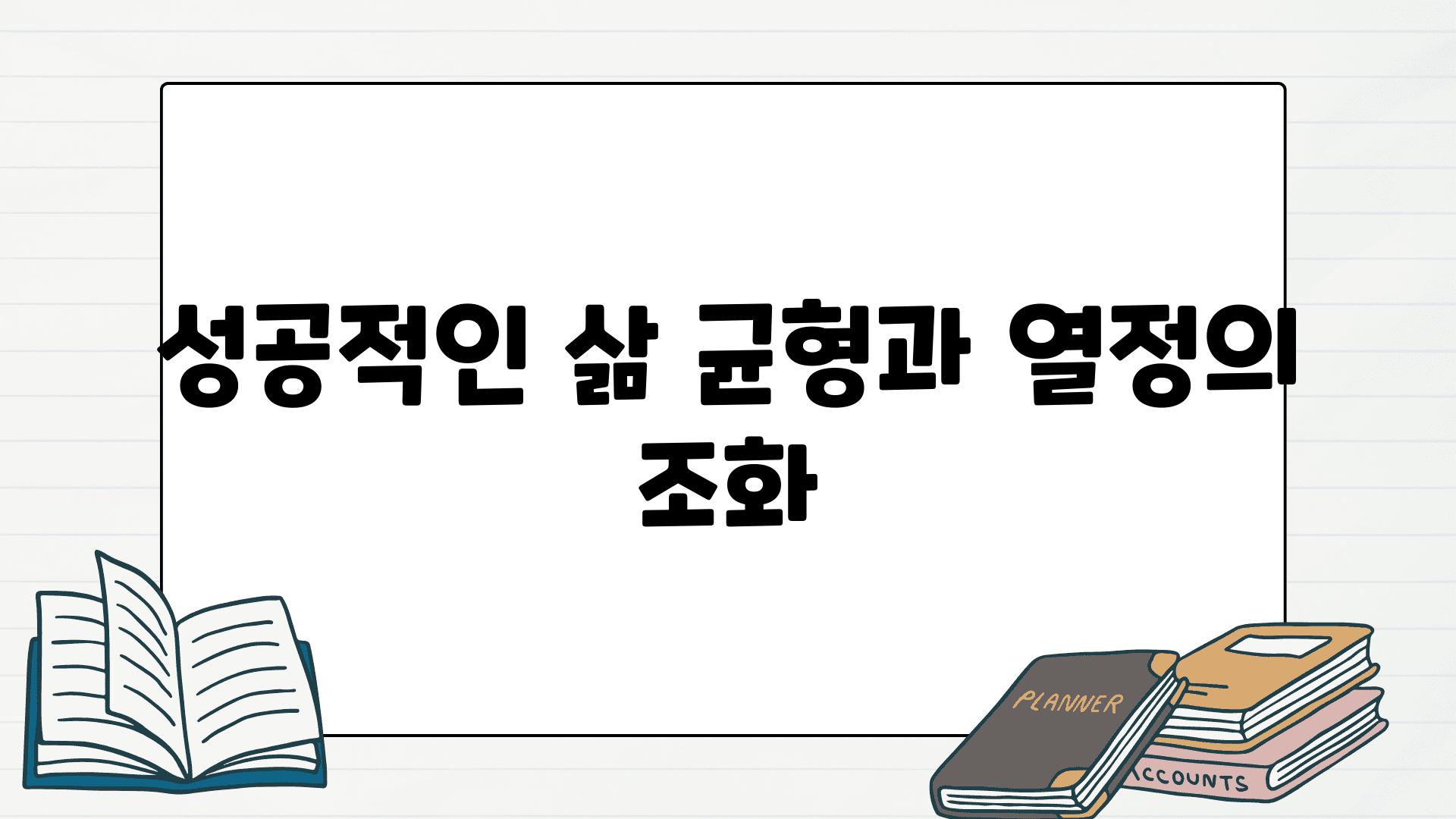 성공적인 삶 균형과 열정의 조화

PLANNER

ACCOUNTS